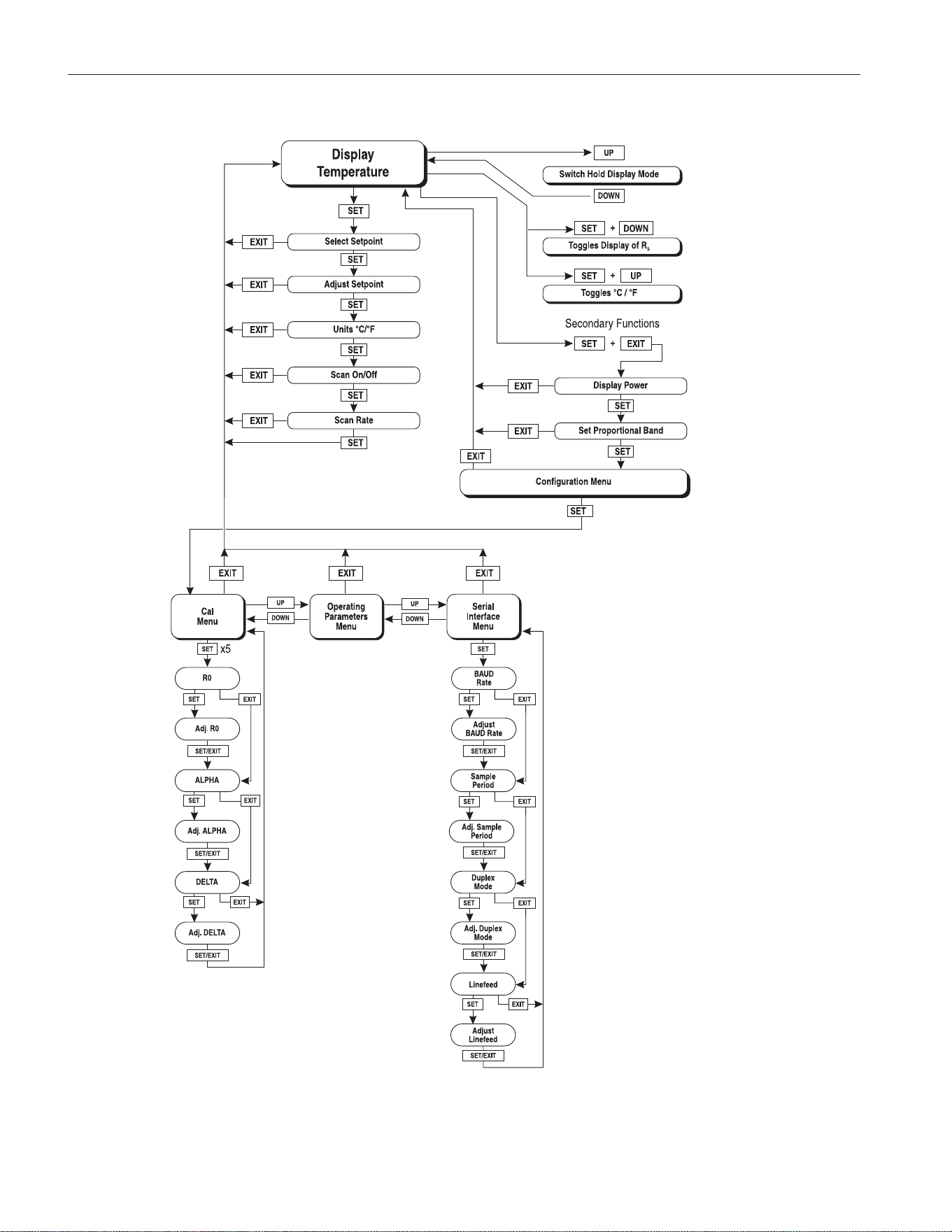 Display Temperature

UP
Switch Hold Display Mode
DOWN

SET + DOWN
Toggles Display of $R_s$

SET + UP
Toggles °C / °F

Secondary Functions
SET + EXIT

SET
EXIT Select Setpoint
SET
EXIT Adjust Setpoint
SET
EXIT Units °C/°F
SET
EXIT Scan On/Off
SET
EXIT Scan Rate
SET

EXIT Display Power
SET
EXIT Set Proportional Band
SET
EXIT
Configuration Menu
SET

EXIT
EXIT
EXIT

Cal Menu
UP
DOWN
Operating Parameters Menu
UP
DOWN
Serial Interface Menu

SET x5
R0
SET
EXIT
Adj. R0
SET/EXIT
ALPHA
SET
EXIT
Adj. ALPHA
SET/EXIT
DELTA
SET
EXIT
Adj. DELTA
SET/EXIT

SET
BAUD Rate
SET
EXIT
Adjust BAUD Rate
SET/EXIT
Sample Period
SET
EXIT
Adj. Sample Period
SET/EXIT
Duplex Mode
SET
EXIT
Adj. Duplex Mode
SET/EXIT
Linefeed
SET
EXIT
Adjust Linefeed
SET/EXIT